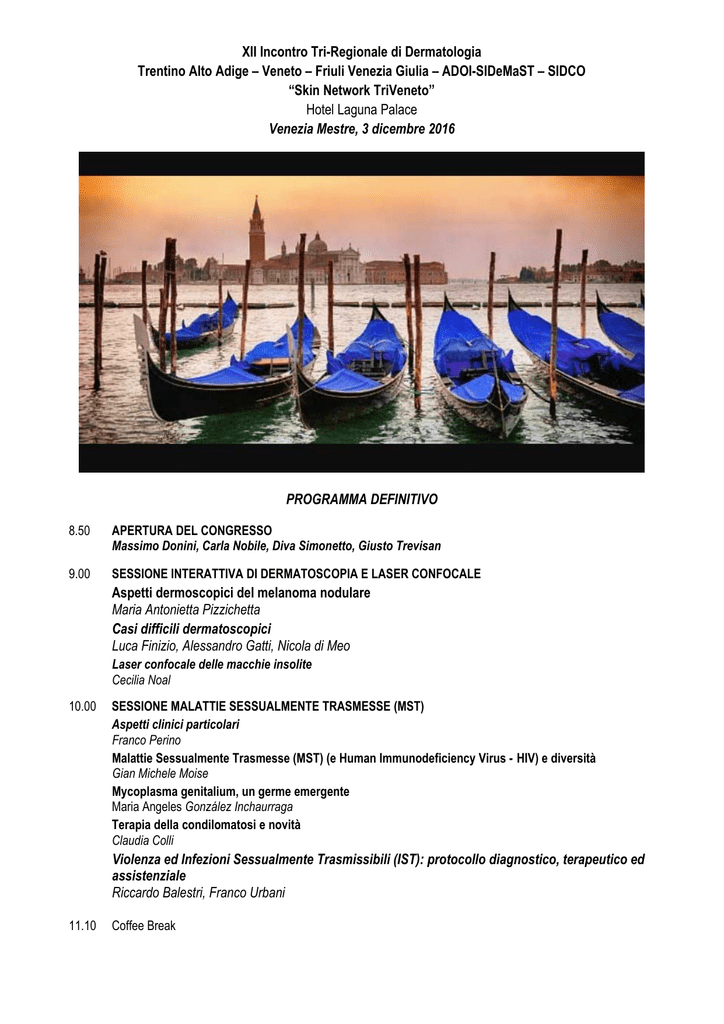 XII Incontro Tri-Regionale di Dermatologia
Trentino Alto Adige – Veneto – Friuli Venezia Giulia – ADOI-SIDeMaST – SIDCO
"Skin Network TriVeneto"
Hotel Laguna Palace
Venezia Mestre, 3 dicembre 2016

PROGRAMMA DEFINITIVO

8.50 APERTURA DEL CONGRESSO
Massimo Donini, Carla Nobile, Diva Simonetto, Giusto Trevisan

9.00 SESSIONE INTERATTIVA DI DERMATOSCOPIA E LASER CONFOCALE
Aspetti dermoscopici del melanoma nodulare
Maria Antonietta Pizzichetta
Casi difficili dermatoscopici
Luca Finizio, Alessandro Gatti, Nicola di Meo
Laser confocale delle macchie insolite
Cecilia Noal

10.00 SESSIONE MALATTIE SESSUALMENTE TRASMESSE (MST)
Aspetti clinici particolari
Franco Perino
Malattie Sessualmente Trasmesse (MST) (e Human Immunodeficiency Virus - HIV) e diversità
Gian Michele Moise
Mycoplasma genitalium, un germe emergente
Maria Angeles González Inchaurraga
Terapia della condilomatosi e novità
Claudia Colli
Violenza ed Infezioni Sessualmente Trasmissibili (IST): protocollo diagnostico, terapeutico ed assistenziale
Riccardo Balestri, Franco Urbani

11.10 Coffee Break